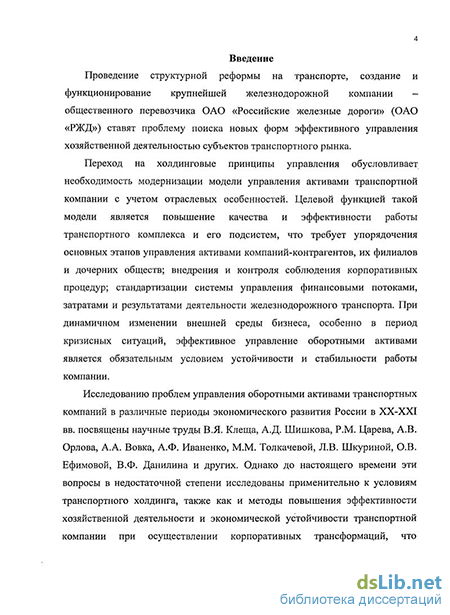 4

Введение

Проведение структурной реформы на транспорте, создание и функционирование крупнейшей железнодорожной компании – общественного перевозчика ОАО «Российские железные дороги» (ОАО «РЖД») ставят проблему поиска новых форм эффективного управления хозяйственной деятельностью субъектов транспортного рынка.

Переход на холдинговые принципы управления обусловливает необходимость модернизации модели управления активами транспортной компании с учетом отраслевых особенностей. Целевой функцией такой модели является повышение качества и эффективности работы транспортного комплекса и его подсистем, что требует упорядочения основных этапов управления активами компаний-контрагентов, их филиалов и дочерних обществ; внедрения и контроля соблюдения корпоративных процедур; стандартизации системы управления финансовыми потоками, затратами и результатами деятельности железнодорожного транспорта. При динамичном изменении внешней среды бизнеса, особенно в период кризисных ситуаций, эффективное управление оборотными активами является обязательным условием устойчивости и стабильности работы компании.

Исследованию проблем управления оборотными активами транспортных компаний в различные периоды экономического развития России в XX-XXI вв. посвящены научные труды В.Я. Клеща, А.Д. Шишкова, Р.М. Царева, А.В. Орлова, А.А. Вовка, А.Ф. Иваненко, М.М. Толкачевой, Л.В. Шкуриной, О.В. Ефимовой, В.Ф. Данилина и других. Однако до настоящего времени эти вопросы в недостаточной степени исследованы применительно к условиям транспортного холдинга, также как и методы повышения эффективности хозяйственной деятельности и экономической устойчивости транспортной компании при осуществлении корпоративных трансформаций, что

dsLib.net
библиотека диссертаций